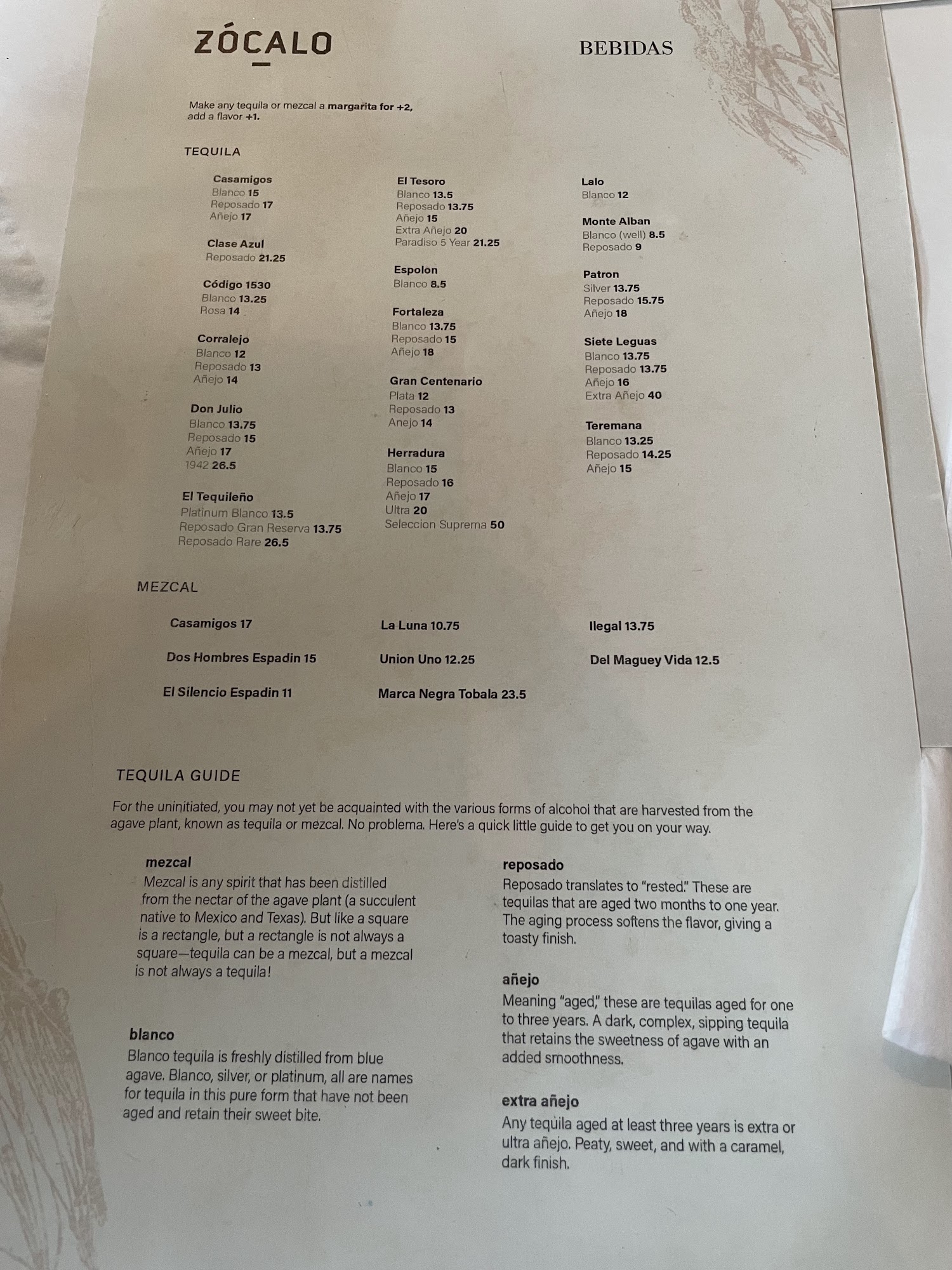 ZÓCALO

BEBIDAS

Make any tequila or mezcal a margarita for +2, add a flavor +1.

TEQUILA

Casamigos
Blanco 15
Reposado 17
Añejo 17

Clase Azul
Reposado 21.25

Código 1530
Blanco 13.25
Rosa 14

Corralejo
Blanco 12
Reposado 13
Añejo 14

Don Julio
Blanco 13.75
Reposado 15
Añejo 17
1942 26.5

El Tequileño
Platinum Blanco 13.5
Reposado Gran Reserva 13.75
Reposado Rare 26.5

El Tesoro
Blanco 13.5
Reposado 13.75
Añejo 15
Extra Añejo 20
Paradiso 5 Year 21.25

Espolon
Blanco 8.5

Fortaleza
Blanco 13.75
Reposado 15
Añejo 18

Gran Centenario
Plata 12
Reposado 13
Anejo 14

Herradura
Blanco 15
Reposado 16
Añejo 17
Ultra 20
Seleccion Suprema 50

Lalo
Blanco 12

Monte Alban
Blanco (well) 8.5
Reposado 9

Patron
Silver 13.75
Reposado 15.75
Añejo 18

Siete Leguas
Blanco 13.75
Reposado 13.75
Añejo 16
Extra Añejo 40

Teremana
Blanco 13.25
Reposado 14.25
Añejo 15

MEZCAL

Casamigos 17

Dos Hombres Espadin 15

El Silencio Espadin 11

La Luna 10.75

Union Uno 12.25

Marca Negra Tobala 23.5

Ilegal 13.75

Del Maguey Vida 12.5

TEQUILA GUIDE

For the uninitiated, you may not yet be acquainted with the various forms of alcohol that are harvested from the agave plant, known as tequila or mezcal. No problema. Here's a quick little guide to get you on your way.

mezcal
Mezcal is any spirit that has been distilled from the nectar of the agave plant (a succulent native to Mexico and Texas). But like a square is a rectangle, but a rectangle is not always a square—tequila can be a mezcal, but a mezcal is not always a tequila!

blanco
Blanco tequila is freshly distilled from blue agave. Blanco, silver, or platinum, all are names for tequila in this pure form that have not been aged and retain their sweet bite.

reposado
Reposado translates to "rested." These are tequilas that are aged two months to one year. The aging process softens the flavor, giving a toasty finish.

añejo
Meaning "aged," these are tequilas aged for one to three years. A dark, complex, sipping tequila that retains the sweetness of agave with an added smoothness.

extra añejo
Any tequila aged at least three years is extra or ultra añejo. Peaty, sweet, and with a caramel, dark finish.